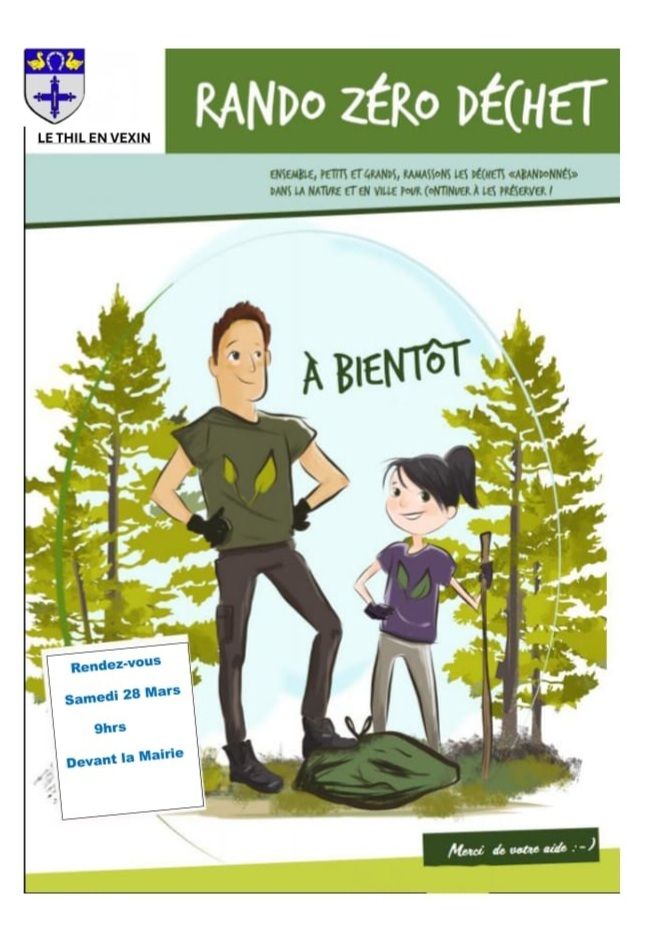 LE THIL EN VEXIN

RANDO ZÉRO DÉCHET

ENSEMBLE, PETITS ET GRANDS, RAMASSONS LES DÉCHETS «ABANDONNÉS» DANS LA NATURE ET EN VILLE POUR CONTINUER À LES PRÉSERVER !

À BIENTÔT

Rendez-vous

Samedi 28 Mars

9hrs

Devant la Mairie

Merci de votre aide :-)